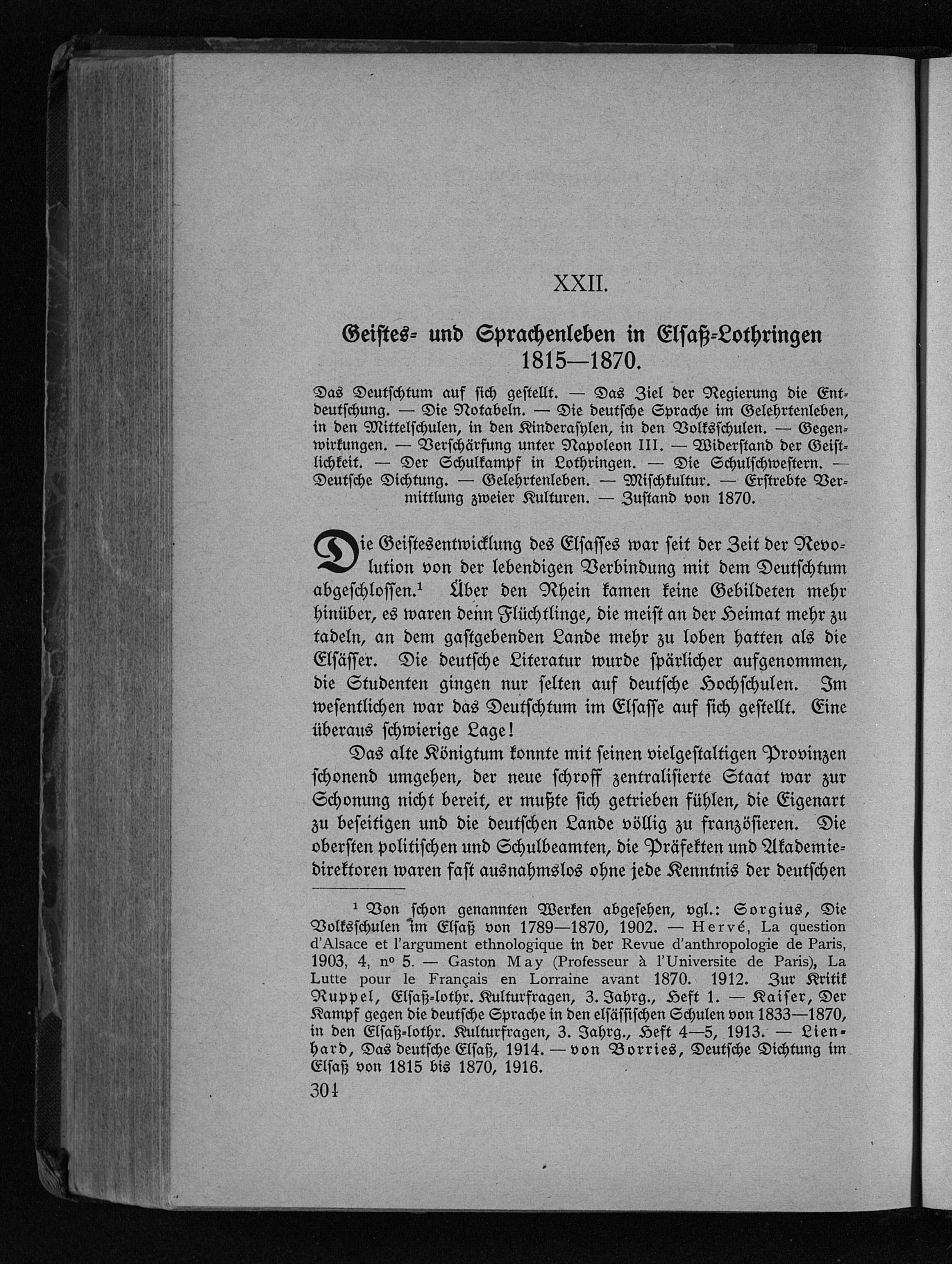 XXII.

Geistes- und Sprachenleben in Elsaß-Lothringen 1815—1870.

Das Deutschtum auf sich gestellt. — Das Ziel der Regierung die Entdeutschung. — Die Notabeln. — Die deutsche Sprache im Gelehrtenleben, in den Mittelschulen, in den Kinderasylen, in den Volksschulen. — Gegenwirkungen. — Verschärfung unter Napoleon III. — Widerstand der Geistlichkeit. — Der Schulkampf in Lothringen. — Die Schulschwestern. — Deutsche Dichtung. — Gelehrtenleben. — Mischkultur. — Erstrebte Vermittlung zweier Kulturen. — Zustand von 1870.

Die Geistesentwicklung des Elsasses war seit der Zeit der Revolution von der lebendigen Verbindung mit dem Deutschtum abgeschlossen.$^{1}$ Über den Rhein kamen keine Gebildeten mehr hinüber, es waren denn Flüchtlinge, die meist an der Heimat mehr zu tadeln, an dem gastgebenden Lande mehr zu loben hatten als die Elsässer. Die deutsche Literatur wurde spärlicher aufgenommen, die Studenten gingen nur selten auf deutsche Hochschulen. Im wesentlichen war das Deutschtum im Elsasse auf sich gestellt. Eine überaus schwierige Lage!

Das alte Königtum konnte mit seinen vielgestaltigen Provinzen schonend umgehen, der neue schroff zentralisierte Staat war zur Schonung nicht bereit, er mußte sich getrieben fühlen, die Eigenart zu beseitigen und die deutschen Lande völlig zu französieren. Die obersten politischen und Schulbeamten, die Präfekten und Akademiedirektoren waren fast ausnahmslos ohne jede Kenntnis der deutschen

$^{1}$ Von schon genannten Werken abgesehen, vgl.: Sorgius, Die Volksschulen im Elsaß von 1789—1870, 1902. — Hervé, La question d'Alsace et l'argument ethnologique in der Revue d'anthropologie de Paris, 1903, 4, nº 5. — Gaston May (Professeur à l'Universite de Paris), La Lutte pour le Français en Lorraine avant 1870. 1912. Zur Kritik Ruppel, Elsaß-lothr. Kulturfragen, 3. Jahrg., Heft 1. — Kaiser, Der Kampf gegen die deutsche Sprache in den elsässischen Schulen von 1833—1870, in den Elsaß-lothr. Kulturfragen, 3. Jahrg., Heft 4—5, 1913. — Lienhard, Das deutsche Elsaß, 1914. — von Borries, Deutsche Dichtung im Elsaß von 1815 bis 1870, 1916.

304